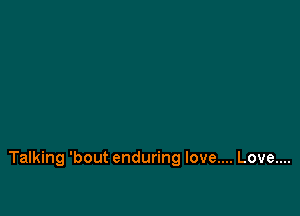 Talking 'bout enduring love.... Love....